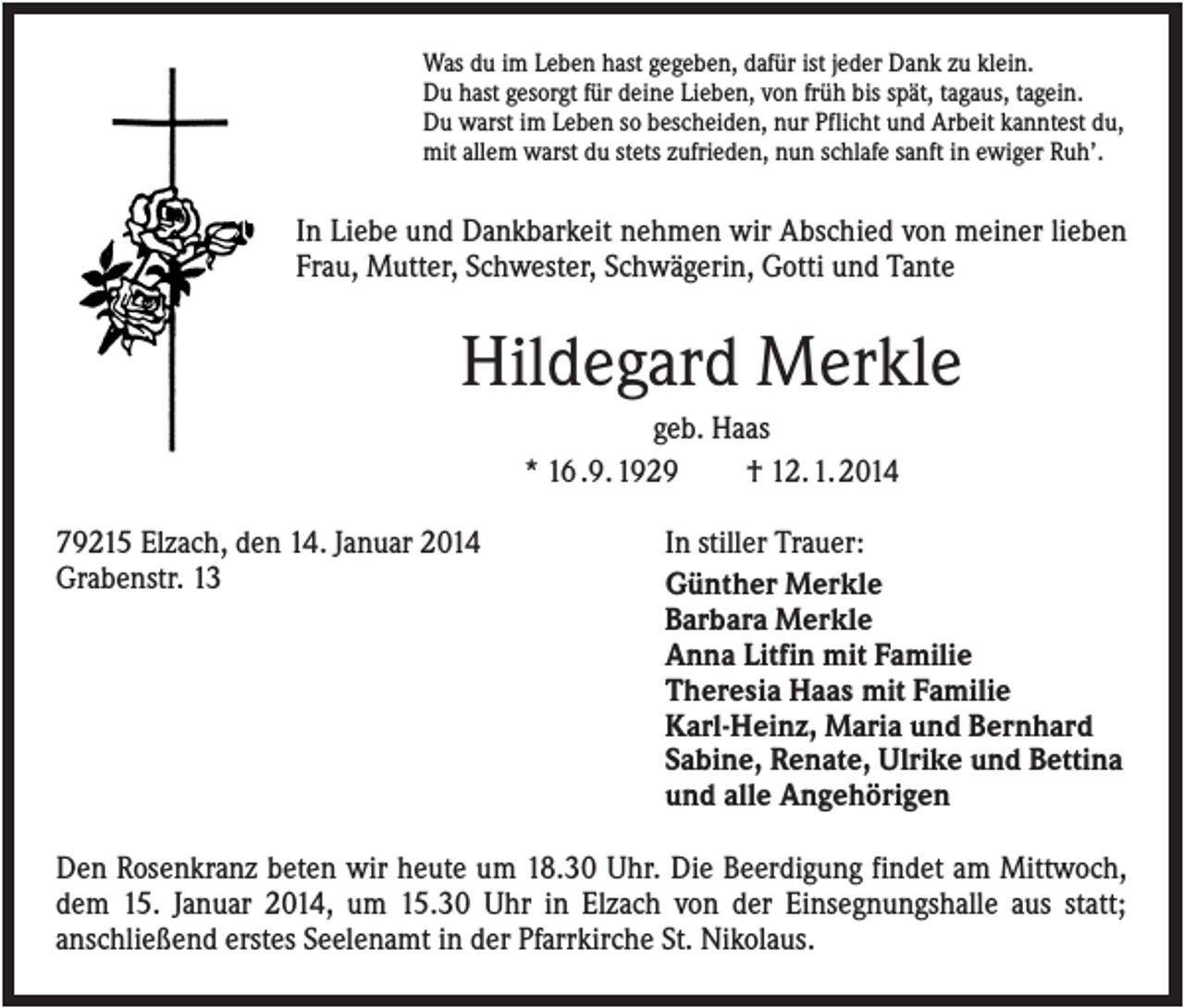 Was du im Leben hast gegeben, dafür ist jeder Dank zu klein.
Du hast gesorgt für deine Lieben, von früh bis spät, tagaus, tagein.
Du warst im Leben so bescheiden, nur Pflicht und Arbeit kanntest du,
mit allem warst du stets zufrieden, nun schlafe sanft in ewiger Ruh'.

In Liebe und Dankbarkeit nehmen wir Abschied von meiner lieben Frau, Mutter, Schwester, Schwägerin, Gotti und Tante

Hildegard Merkle

geb. Haas

* 16.9.1929 † 12.1.2014

79215 Elzach, den 14. Januar 2014
Grabenstr. 13

In stiller Trauer:
Günther Merkle
Barbara Merkle
Anna Litfin mit Familie
Theresia Haas mit Familie
Karl-Heinz, Maria und Bernhard
Sabine, Renate, Ulrike und Bettina
und alle Angehörigen

Den Rosenkranz beten wir heute um 18.30 Uhr. Die Beerdigung findet am Mittwoch, dem 15. Januar 2014, um 15.30 Uhr in Elzach von der Einsegnungshalle aus statt; anschließend erstes Seelenamt in der Pfarrkirche St. Nikolaus.